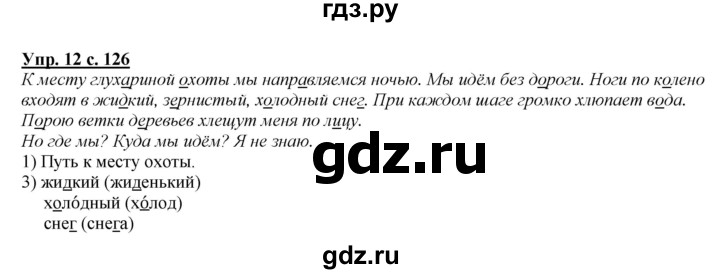 гдз.ру

Упр. 12 с. 126

К месту глухариной охоты мы направляемся ночью. Мы идём без дороги. Ноги по колено входят в жидкий, зернистый, холодный снег. При каждом шаге громко хлюпает вода. Порою ветки деревьев хлещут меня по лицу.
Но где мы? Куда мы идём? Я не знаю.

gdz.ru

1) Путь к месту охоты.
3) жидкий (жиденький)
холо́дный (хо́лод)
снег (снега)

gdz.ru